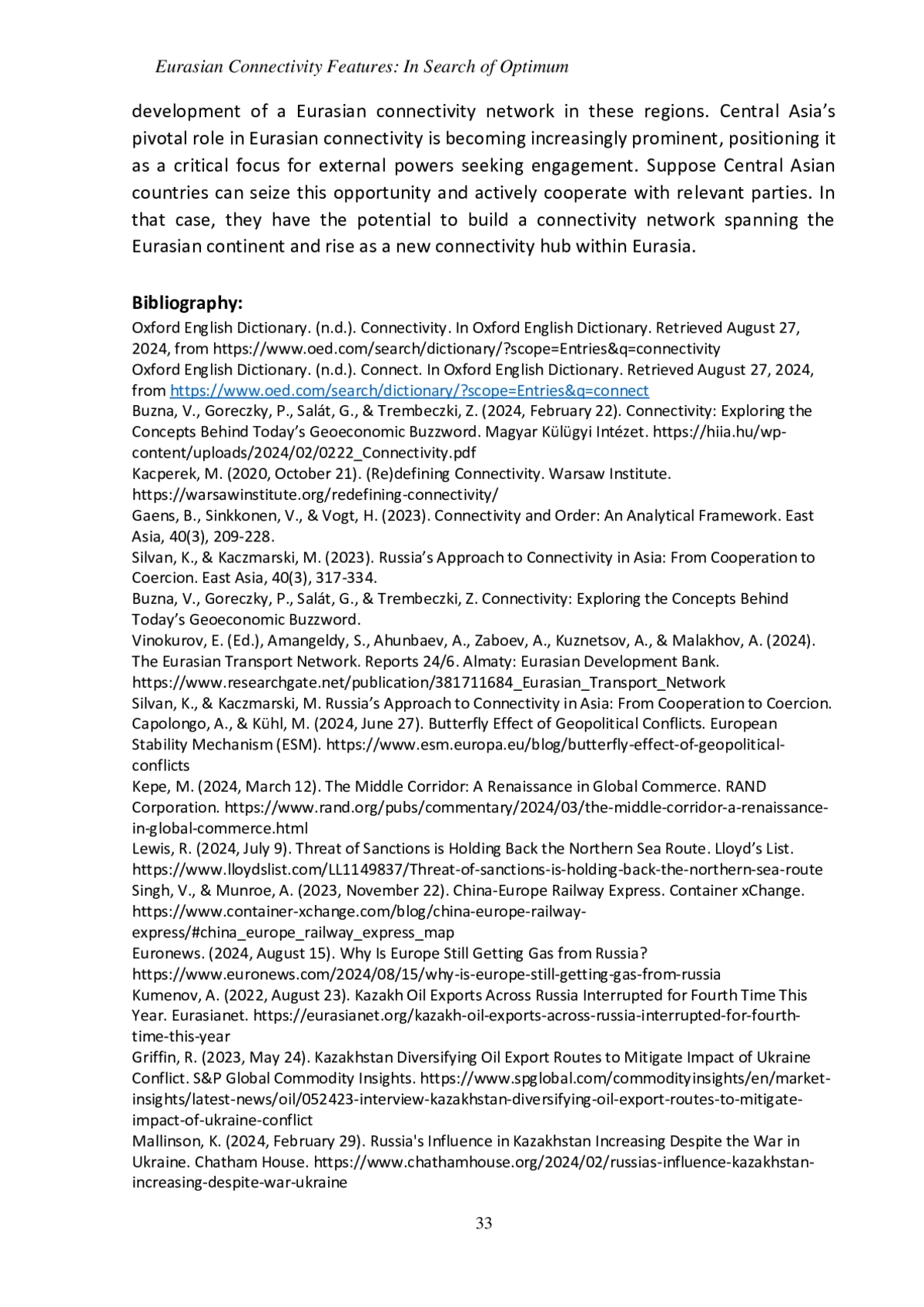 Eurasian Connectivity Features: In Search of Optimum

development of a Eurasian connectivity network in these regions. Central Asia's pivotal role in Eurasian connectivity is becoming increasingly prominent, positioning it as a critical focus for external powers seeking engagement. Suppose Central Asian countries can seize this opportunity and actively cooperate with relevant parties. In that case, they have the potential to build a connectivity network spanning the Eurasian continent and rise as a new connectivity hub within Eurasia.

Bibliography:
Oxford English Dictionary. (n.d.). Connectivity. In Oxford English Dictionary. Retrieved August 27, 2024, from https://www.oed.com/search/dictionary/?scope=Entries&q=connectivity
Oxford English Dictionary. (n.d.). Connect. In Oxford English Dictionary. Retrieved August 27, 2024, from https://www.oed.com/search/dictionary/?scope=Entries&q=connect
Buzna, V., Goreczky, P., Salát, G., & Trembeczki, Z. (2024, February 22). Connectivity: Exploring the Concepts Behind Today's Geoeconomic Buzzword. Magyar Külügyi Intézet. https://hiia.hu/wp-content/uploads/2024/02/0222_Connectivity.pdf
Kacperek, M. (2020, October 21). (Re)defining Connectivity. Warsaw Institute. https://warsawinstitute.org/redefining-connectivity/
Gaens, B., Sinkkonen, V., & Vogt, H. (2023). Connectivity and Order: An Analytical Framework. East Asia, 40(3), 209-228.
Silvan, K., & Kaczmarski, M. (2023). Russia's Approach to Connectivity in Asia: From Cooperation to Coercion. East Asia, 40(3), 317-334.
Buzna, V., Goreczky, P., Salát, G., & Trembeczki, Z. Connectivity: Exploring the Concepts Behind Today's Geoeconomic Buzzword.
Vinokurov, E. (Ed.), Amangeldy, S., Ahunbaev, A., Zaboev, A., Kuznetsov, A., & Malakhov, A. (2024). The Eurasian Transport Network. Reports 24/6. Almaty: Eurasian Development Bank. https://www.researchgate.net/publication/381711684_Eurasian_Transport_Network
Silvan, K., & Kaczmarski, M. Russia's Approach to Connectivity in Asia: From Cooperation to Coercion.
Capolongo, A., & Kühl, M. (2024, June 27). Butterfly Effect of Geopolitical Conflicts. European Stability Mechanism (ESM). https://www.esm.europa.eu/blog/butterfly-effect-of-geopolitical-conflicts
Kepe, M. (2024, March 12). The Middle Corridor: A Renaissance in Global Commerce. RAND Corporation. https://www.rand.org/pubs/commentary/2024/03/the-middle-corridor-a-renaissance-in-global-commerce.html
Lewis, R. (2024, July 9). Threat of Sanctions is Holding Back the Northern Sea Route. Lloyd's List. https://www.lloydslist.com/LL1149837/Threat-of-sanctions-is-holding-back-the-northern-sea-route
Singh, V., & Munroe, A. (2023, November 22). China-Europe Railway Express. Container xChange. https://www.container-xchange.com/blog/china-europe-railway-express/#china_europe_railway_express_map
Euronews. (2024, August 15). Why Is Europe Still Getting Gas from Russia? https://www.euronews.com/2024/08/15/why-is-europe-still-getting-gas-from-russia
Kumenov, A. (2022, August 23). Kazakh Oil Exports Across Russia Interrupted for Fourth Time This Year. Eurasianet. https://eurasianet.org/kazakh-oil-exports-across-russia-interrupted-for-fourth-time-this-year
Griffin, R. (2023, May 24). Kazakhstan Diversifying Oil Export Routes to Mitigate Impact of Ukraine Conflict. S&P Global Commodity Insights. https://www.spglobal.com/commodityinsights/en/market-insights/latest-news/oil/052423-interview-kazakhstan-diversifying-oil-export-routes-to-mitigate-impact-of-ukraine-conflict
Mallinson, K. (2024, February 29). Russia's Influence in Kazakhstan Increasing Despite the War in Ukraine. Chatham House. https://www.chathamhouse.org/2024/02/russias-influence-kazakhstan-increasing-despite-war-ukraine

33